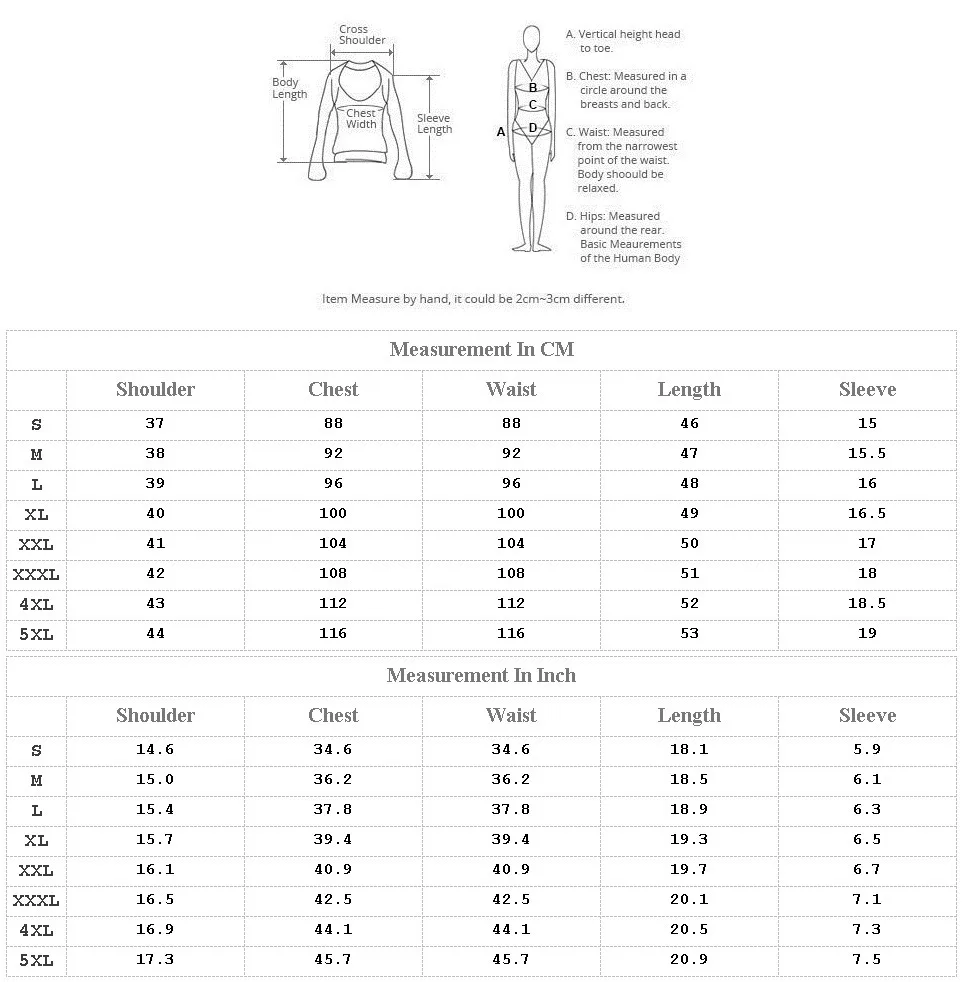 Cross Shoulder

Body Length

Chest Width

Sleeve Length

A

B

C

D

A. Vertical height head to toe.

B. Chest: Measured in a circle around the breasts and back.

C. Waist: Measured from the narrowest point of the waist. Body shoould be relaxed.

D. Hips: Measured around the rear. Basic Meaurements of the Human Body

Item Measure by hand, it could be 2cm~3cm different.

Measurement In CM

| | Shoulder | Chest | Waist | Length | Sleeve |
|---|---|---|---|---|---|
| S | 37 | 88 | 88 | 46 | 15 |
| M | 38 | 92 | 92 | 47 | 15.5 |
| L | 39 | 96 | 96 | 48 | 16 |
| XL | 40 | 100 | 100 | 49 | 16.5 |
| XXL | 41 | 104 | 104 | 50 | 17 |
| XXXL | 42 | 108 | 108 | 51 | 18 |
| 4XL | 43 | 112 | 112 | 52 | 18.5 |
| 5XL | 44 | 116 | 116 | 53 | 19 |

Measurement In Inch

| | Shoulder | Chest | Waist | Length | Sleeve |
|---|---|---|---|---|---|
| S | 14.6 | 34.6 | 34.6 | 18.1 | 5.9 |
| M | 15.0 | 36.2 | 36.2 | 18.5 | 6.1 |
| L | 15.4 | 37.8 | 37.8 | 18.9 | 6.3 |
| XL | 15.7 | 39.4 | 39.4 | 19.3 | 6.5 |
| XXL | 16.1 | 40.9 | 40.9 | 19.7 | 6.7 |
| XXXL | 16.5 | 42.5 | 42.5 | 20.1 | 7.1 |
| 4XL | 16.9 | 44.1 | 44.1 | 20.5 | 7.3 |
| 5XL | 17.3 | 45.7 | 45.7 | 20.9 | 7.5 |